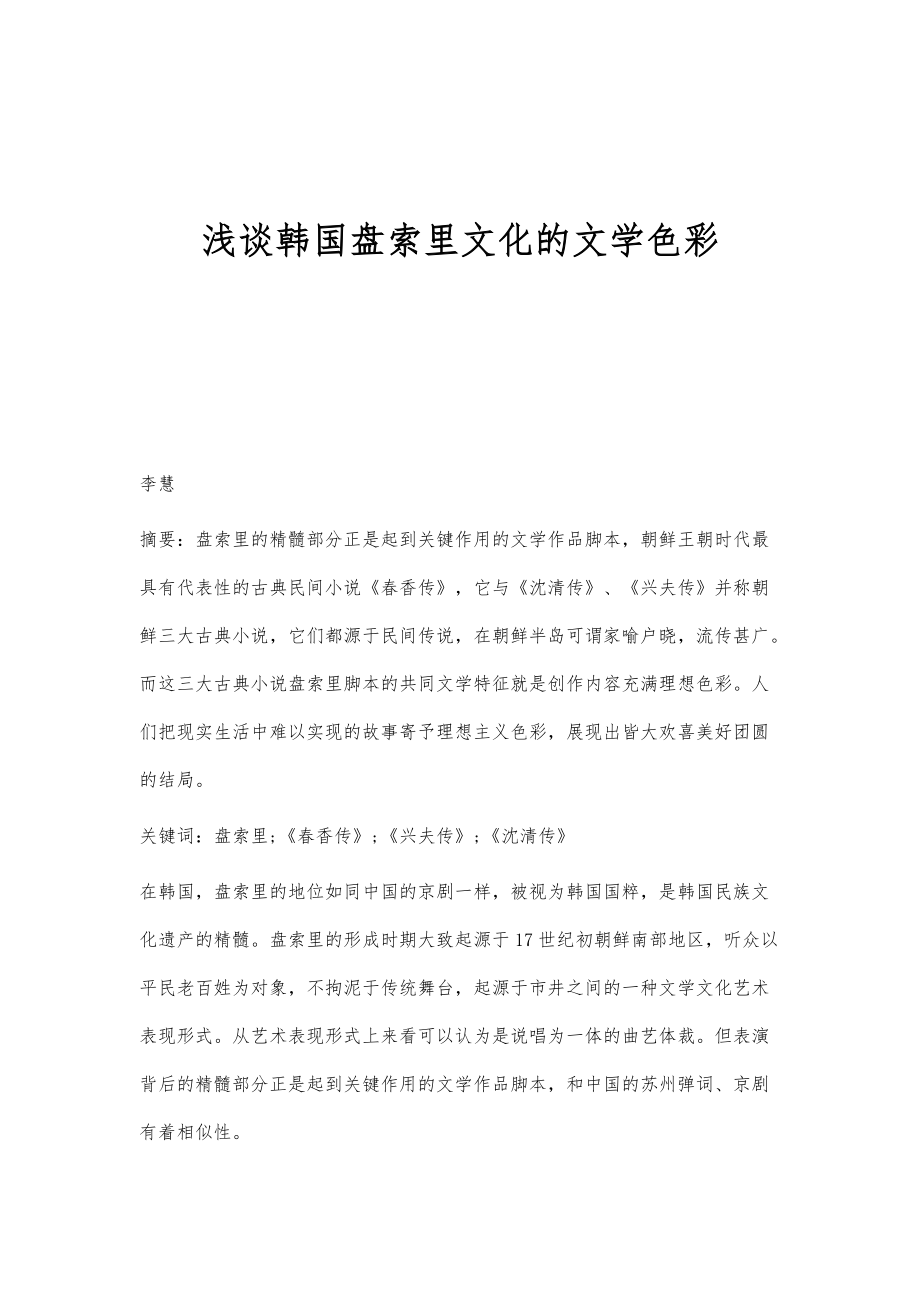 浅谈韩国盘索里文化的文学色彩

李慧

摘要：盘索里的精髓部分正是起到关键作用的文学作品脚本，朝鲜王朝时代最具有代表性的古典民间小说《春香传》，它与《沈清传》、《兴夫传》并称朝鲜三大古典小说，它们都源于民间传说，在朝鲜半岛可谓家喻户晓，流传甚广。而这三大古典小说盘索里脚本的共同文学特征就是创作内容充满理想色彩。人们把现实生活中难以实现的故事寄予理想主义色彩，展现出皆大欢喜美好团圆的结局。

关键词：盘索里;《春香传》;《兴夫传》;《沈清传》

在韩国，盘索里的地位如同中国的京剧一样，被视为韩国国粹，是韩国民族文化遗产的精髓。盘索里的形成时期大致起源于17世纪初朝鲜南部地区，听众以平民老百姓为对象，不拘泥于传统舞台，起源于市井之间的一种文学文化艺术表现形式。从艺术表现形式上来看可以认为是说唱为一体的曲艺体裁。但表演背后的精髓部分正是起到关键作用的文学作品脚本，和中国的苏州弹词、京剧有着相似性。